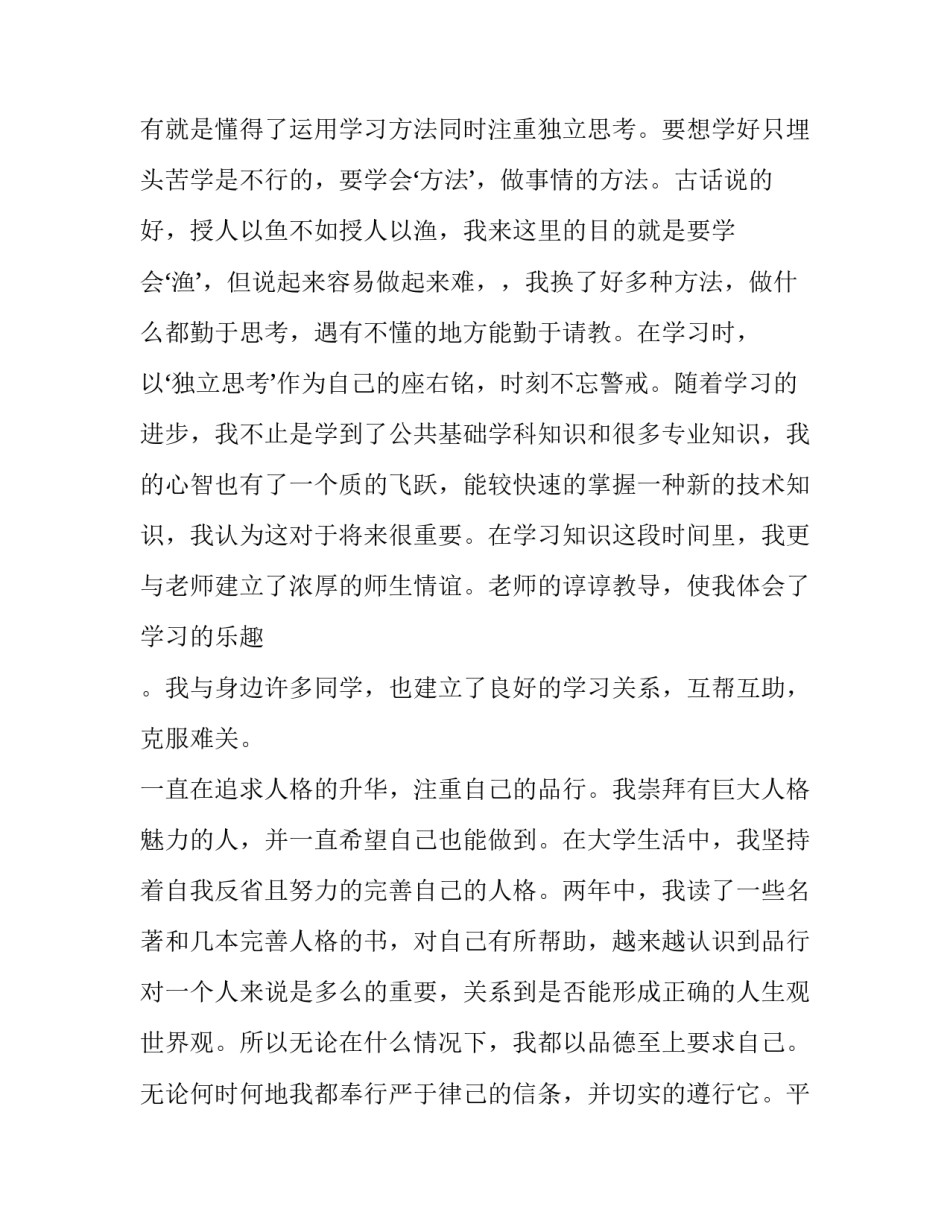 有就是懂得了运用学习方法同时注重独立思考。要想学好只埋头苦学是不行的，要学会‘方法’，做事情的方法。古话说的好，授人以鱼不如授人以渔，我来这里的目的就是要学会‘渔’，但说起来容易做起来难，，我换了好多种方法，做什么都勤于思考，遇有不懂的地方能勤于请教。在学习时，以‘独立思考’作为自己的座右铭，时刻不忘警戒。随着学习的进步，我不止是学到了公共基础学科知识和很多专业知识，我的心智也有了一个质的飞跃，能较快速的掌握一种新的技术知识，我认为这对于将来很重要。在学习知识这段时间里，我更与老师建立了浓厚的师生情谊。老师的谆谆教导，使我体会了学习的乐趣

。我与身边许多同学，也建立了良好的学习关系，互帮互助，克服难关。

一直在追求人格的升华，注重自己的品行。我崇拜有巨大人格魅力的人，并一直希望自己也能做到。在大学生活中，我坚持着自我反省且努力的完善自己的人格。两年中，我读了一些名著和几本完善人格的书，对自己有所帮助，越来越认识到品行对一个人来说是多么的重要，关系到是否能形成正确的人生观世界观。所以无论在什么情况下，我都以品德至上要求自己。无论何时何地我都奉行严于律己的信条，并切实的遵行它。平